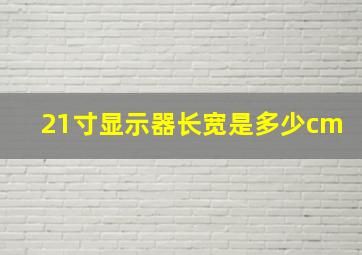 21寸显示器长宽是多少cm